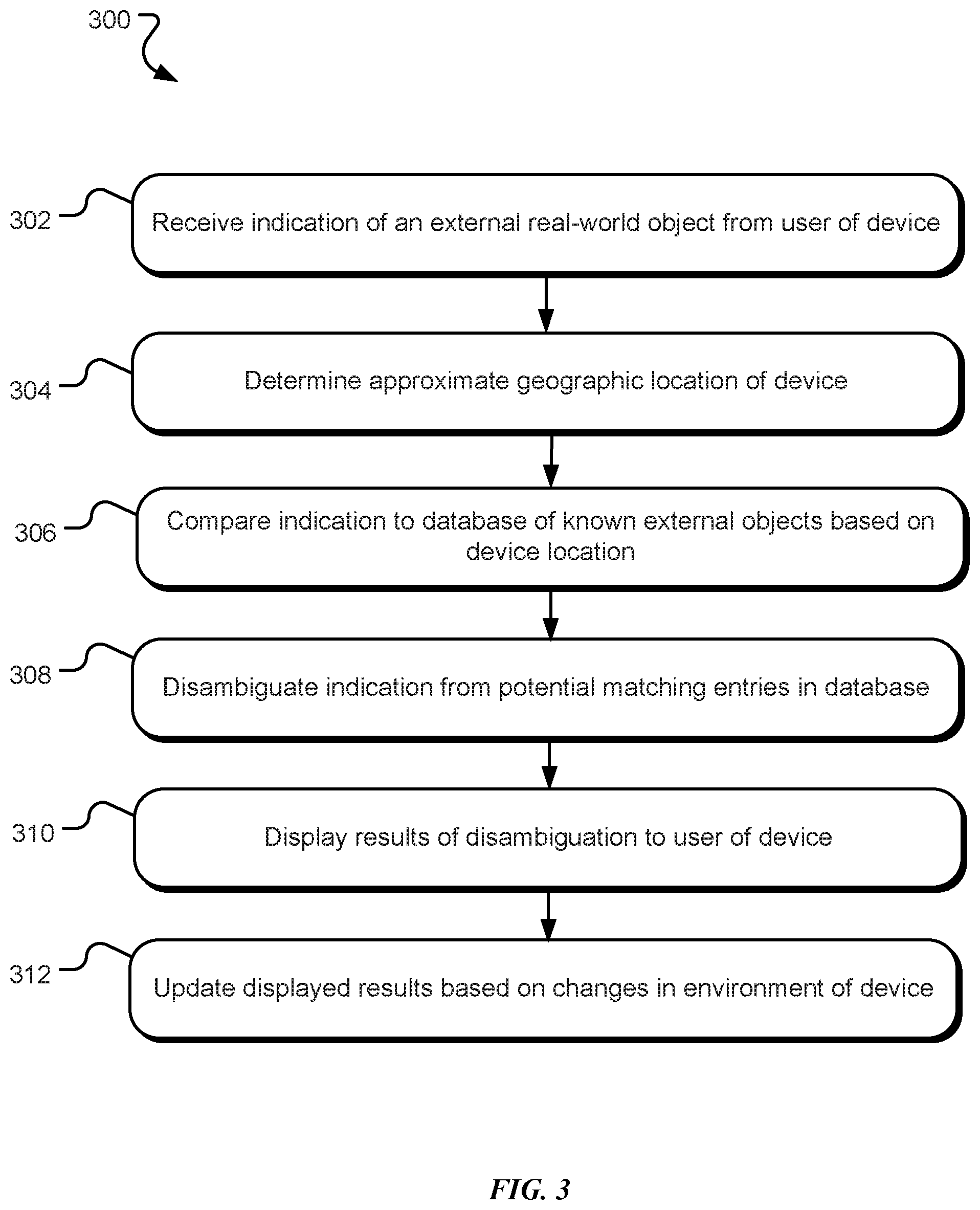 300

302

Receive indication of an external real-world object from user of device

304

Determine approximate geographic location of device

306

Compare indication to database of known external objects based on device location

308

Disambiguate indication from potential matching entries in database

310

Display results of disambiguation to user of device

312

Update displayed results based on changes in environment of device

FIG. 3